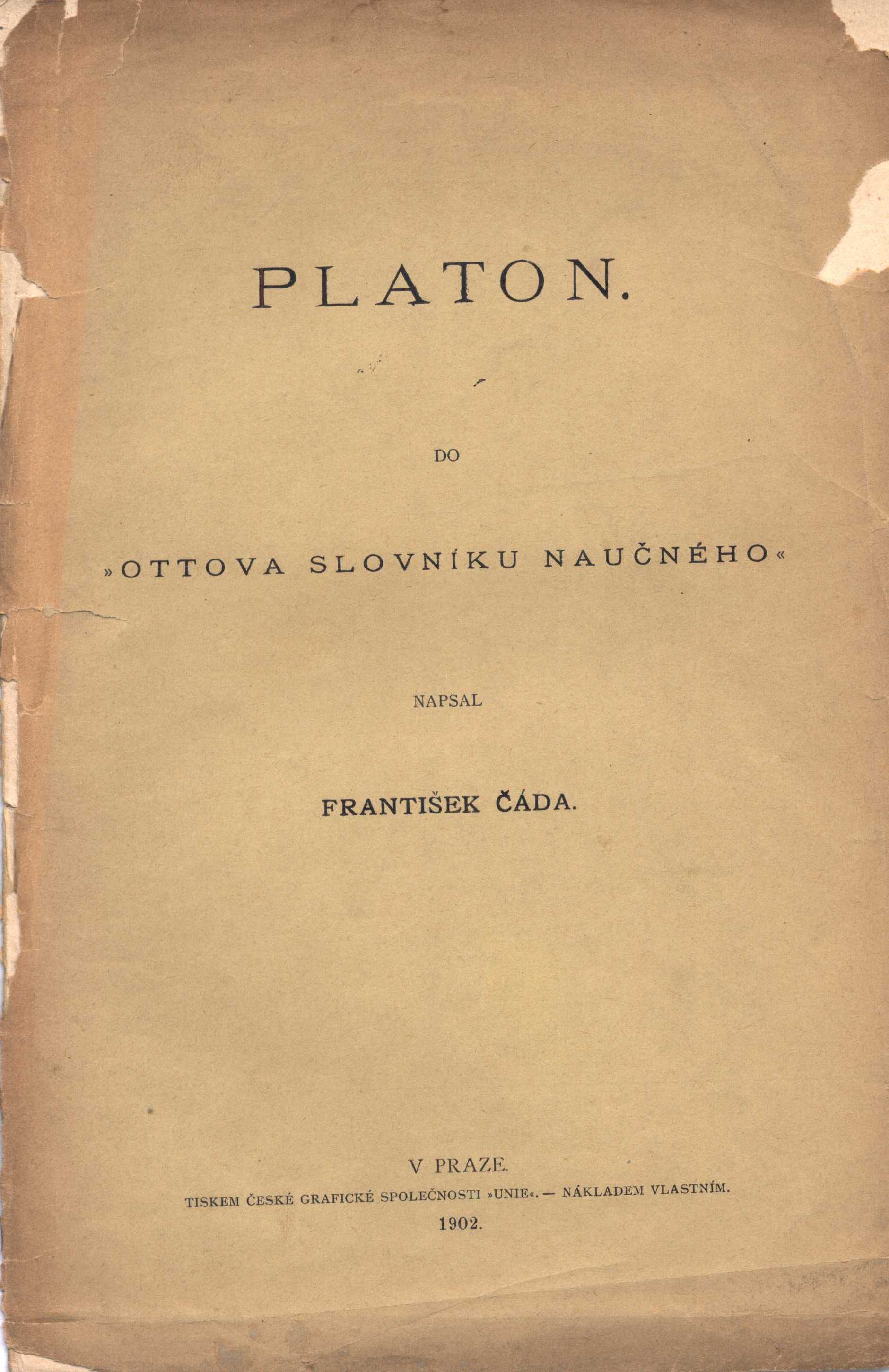 PLATON.

DO

»OTTOVA SLOVNÍKU NAUČNÉHO«

NAPSAL

FRANTIŠEK ČÁDA.

V PRAZE.

TISKEM ČESKÉ GRAFICKÉ SPOLEČNOSTI »UNIE«. — NÁKLADEM VLASTNÍM.

1902.